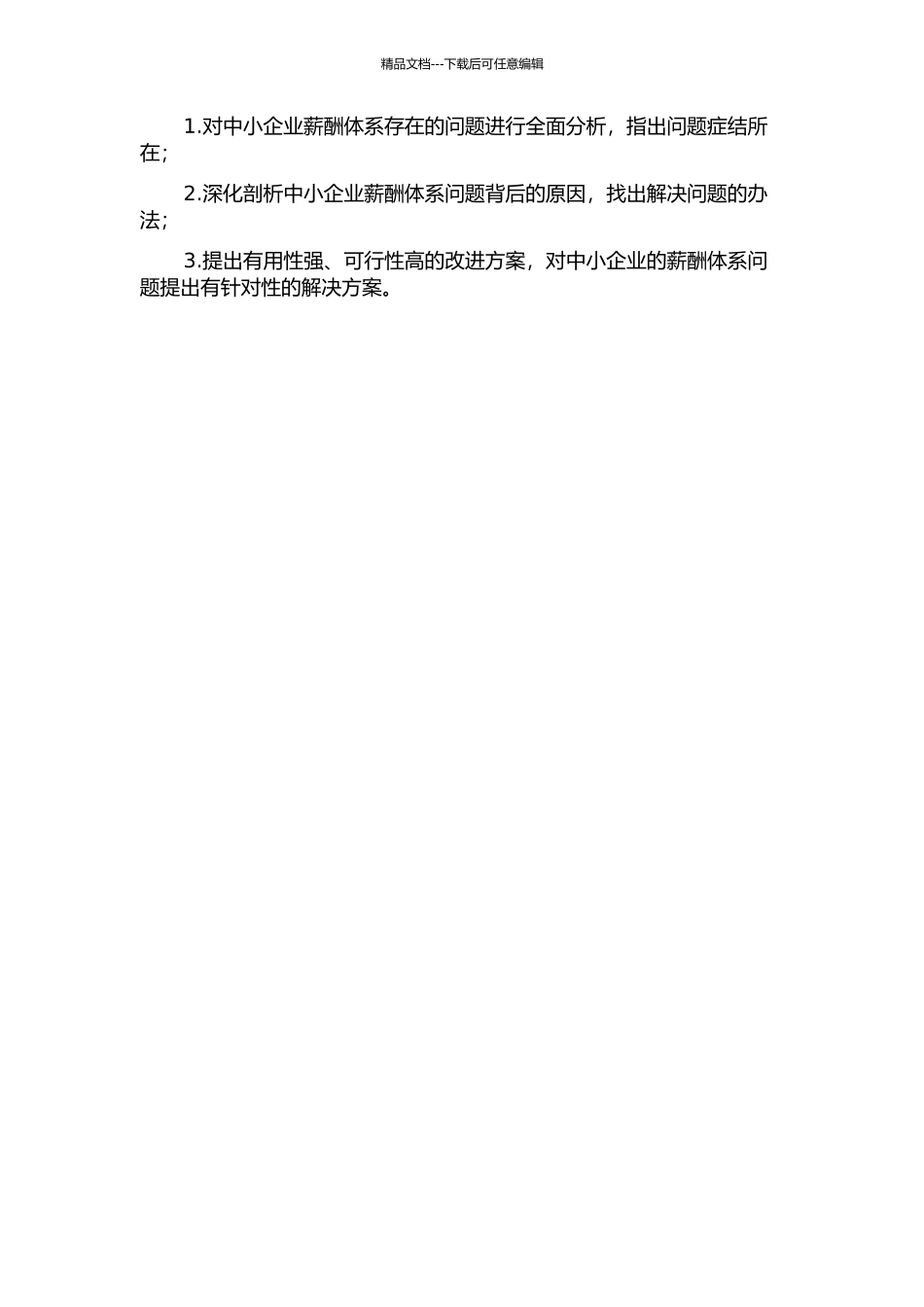 精品文档---下载后可任意编辑

1.对中小企业薪酬体系存在的问题进行全面分析，指出问题症结所在；

2.深化剖析中小企业薪酬体系问题背后的原因，找出解决问题的办法；

3.提出有用性强、可行性高的改进方案，对中小企业的薪酬体系问题提出有针对性的解决方案。